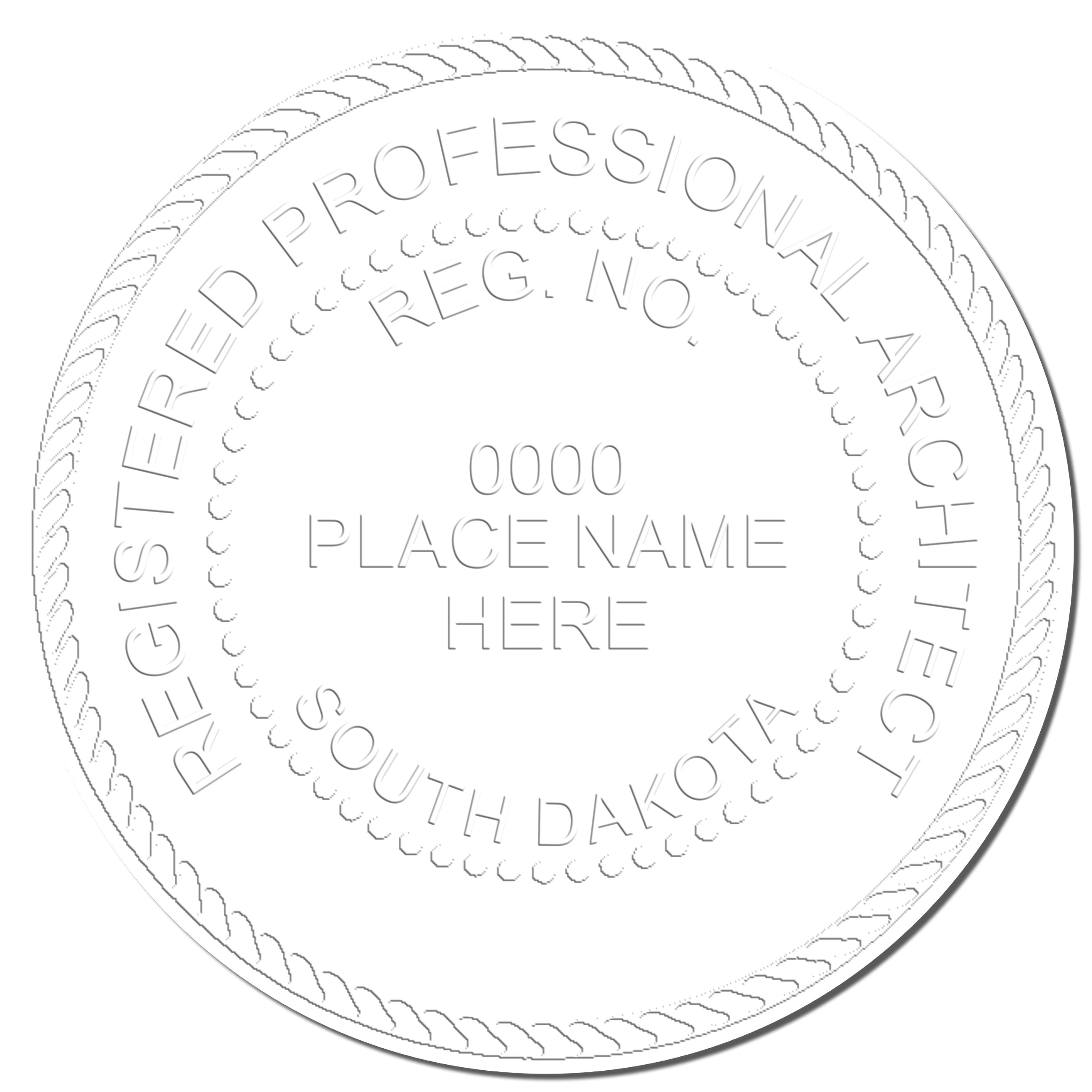 REGISTERED PROFESSIONAL ARCHITECT

REG. NO.

0000
PLACE NAME
HERE

SOUTH DAKOTA